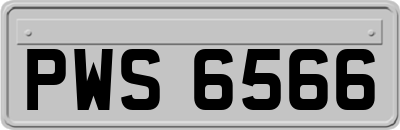 PWS 6566